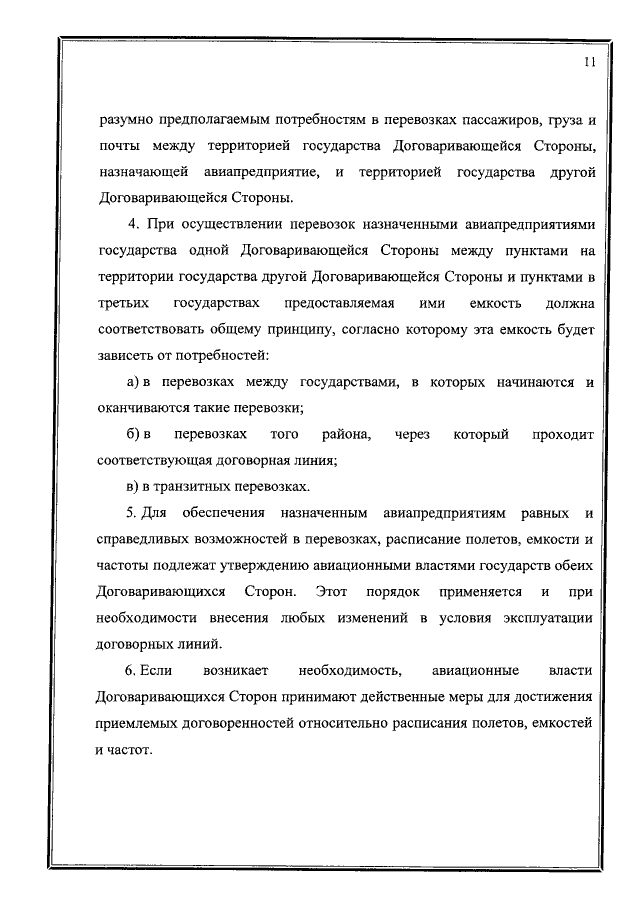 11

разумно предполагаемым потребностям в перевозках пассажиров, груза и почты между территорией государства Договаривающейся Стороны, назначающей авиапредприятие, и территорией государства другой Договаривающейся Стороны.

4. При осуществлении перевозок назначенными авиапредприятиями государства одной Договаривающейся Стороны между пунктами на территории государства другой Договаривающейся Стороны и пунктами в третьих государствах предоставляемая ими емкость должна соответствовать общему принципу, согласно которому эта емкость будет зависеть от потребностей:

а) в перевозках между государствами, в которых начинаются и оканчиваются такие перевозки;

б) в перевозках того района, через который проходит соответствующая договорная линия;

в) в транзитных перевозках.

5. Для обеспечения назначенным авиапредприятиям равных и справедливых возможностей в перевозках, расписание полетов, емкости и частоты подлежат утверждению авиационными властями государств обеих Договаривающихся Сторон. Этот порядок применяется и при необходимости внесения любых изменений в условия эксплуатации договорных линий.

6. Если возникает необходимость, авиационные власти Договаривающихся Сторон принимают действенные меры для достижения приемлемых договоренностей относительно расписания полетов, емкостей и частот.